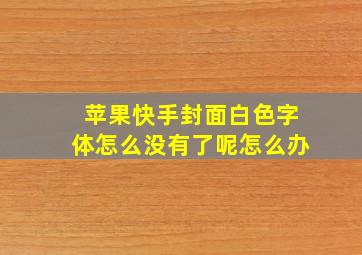 苹果快手封面白色字体怎么没有了呢怎么办